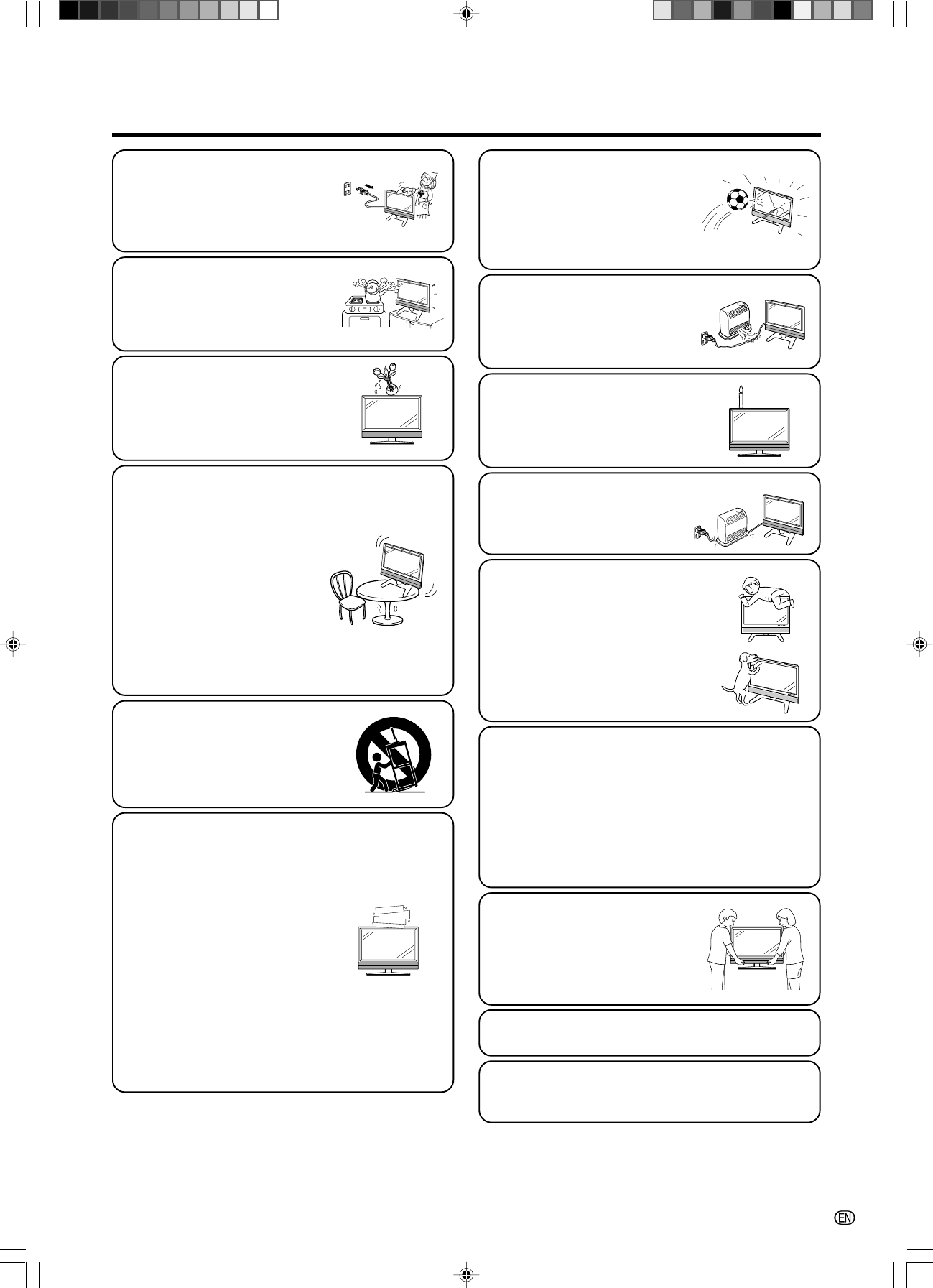 EN -